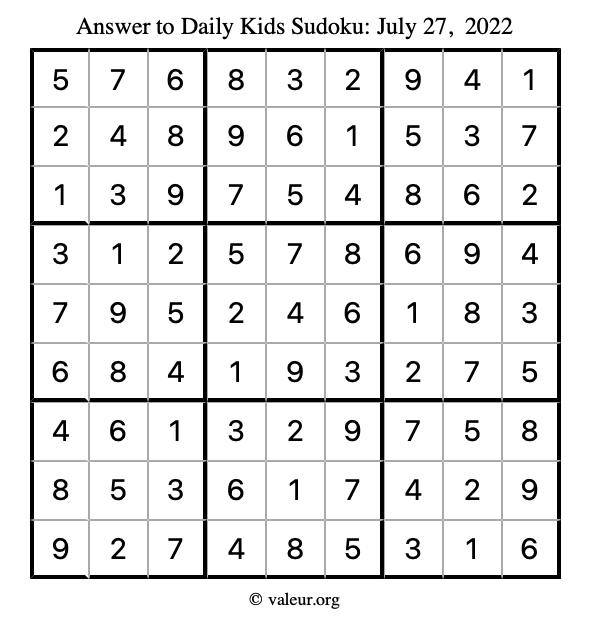 Answer to Daily Kids Sudoku: July 27, 2022

| | | | | | | | | |
|---|---|---|---|---|---|---|---|---|
| 5 | 7 | 6 | 8 | 3 | 2 | 9 | 4 | 1 |
| 2 | 4 | 8 | 9 | 6 | 1 | 5 | 3 | 7 |
| 1 | 3 | 9 | 7 | 5 | 4 | 8 | 6 | 2 |
| 3 | 1 | 2 | 5 | 7 | 8 | 6 | 9 | 4 |
| 7 | 9 | 5 | 2 | 4 | 6 | 1 | 8 | 3 |
| 6 | 8 | 4 | 1 | 9 | 3 | 2 | 7 | 5 |
| 4 | 6 | 1 | 3 | 2 | 9 | 7 | 5 | 8 |
| 8 | 5 | 3 | 6 | 1 | 7 | 4 | 2 | 9 |
| 9 | 2 | 7 | 4 | 8 | 5 | 3 | 1 | 6 |

© valeur.org